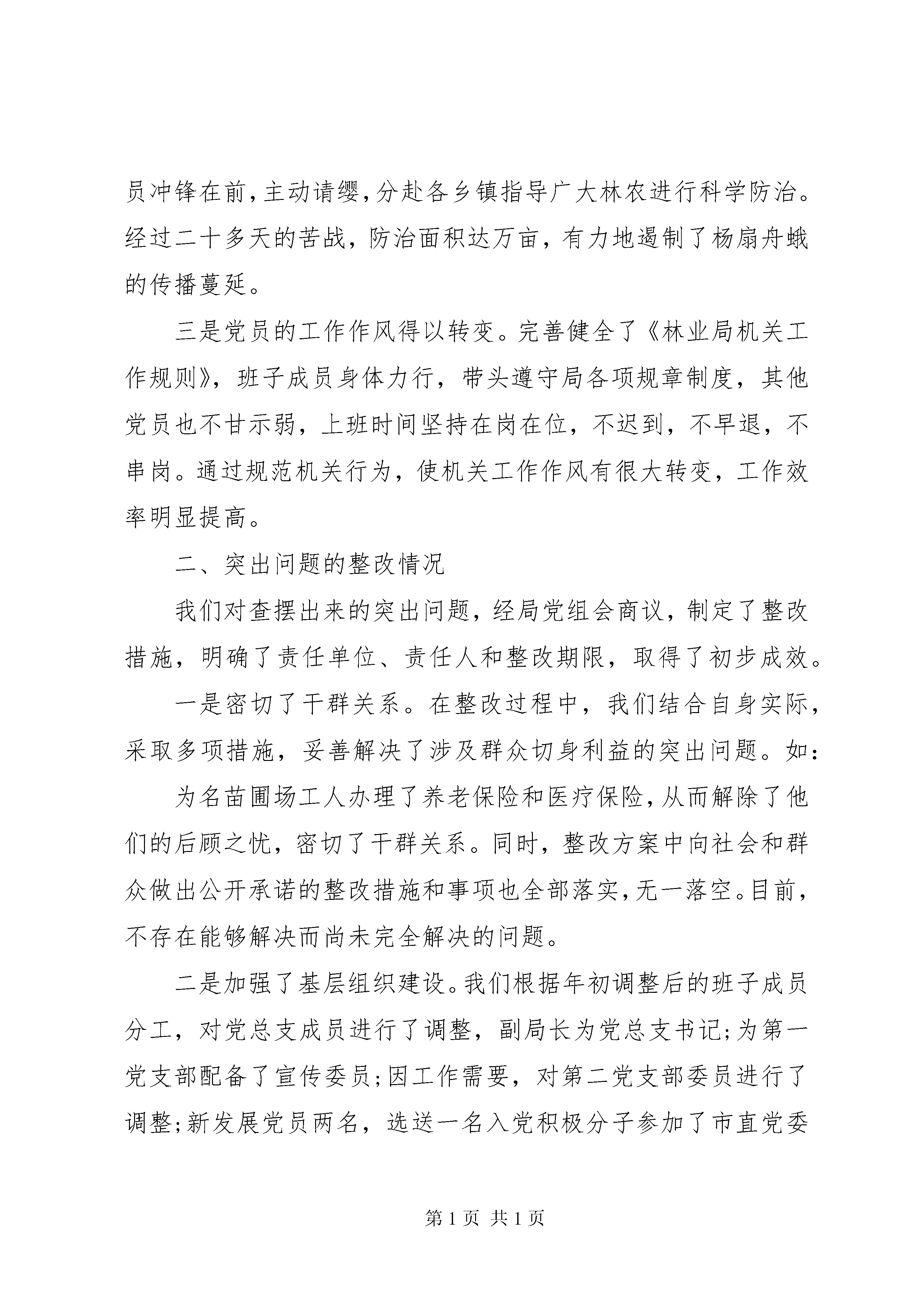 员冲锋在前，主动请缨，分赴各乡镇指导广大林农进行科学防治。经过二十多天的苦战，防治面积达万亩，有力地遏制了杨扇舟蛾的传播蔓延。

三是党员的工作作风得以转变。完善健全了《林业局机关工作规则》，班子成员身体力行，带头遵守局各项规章制度，其他党员也不甘示弱，上班时间坚持在岗在位，不迟到，不早退，不串岗。通过规范机关行为，使机关工作作风有很大转变，工作效率明显提高。

二、突出问题的整改情况

我们对查摆出来的突出问题，经局党组会商议，制定了整改措施，明确了责任单位、责任人和整改期限，取得了初步成效。

一是密切了干群关系。在整改过程中，我们结合自身实际，采取多项措施，妥善解决了涉及群众切身利益的突出问题。如：

为名苗圃场工人办理了养老保险和医疗保险，从而解除了他们的后顾之忧，密切了干群关系。同时，整改方案中向社会和群众做出公开承诺的整改措施和事项也全部落实，无一落空。目前，不存在能够解决而尚未完全解决的问题。

二是加强了基层组织建设。我们根据年初调整后的班子成员分工，对党总支成员进行了调整，副局长为党总支书记；为第一党支部配备了宣传委员；因工作需要，对第二党支部委员进行了调整；新发展党员两名，选送一名入党积极分子参加了市直党委

第 1 页 共 1 页